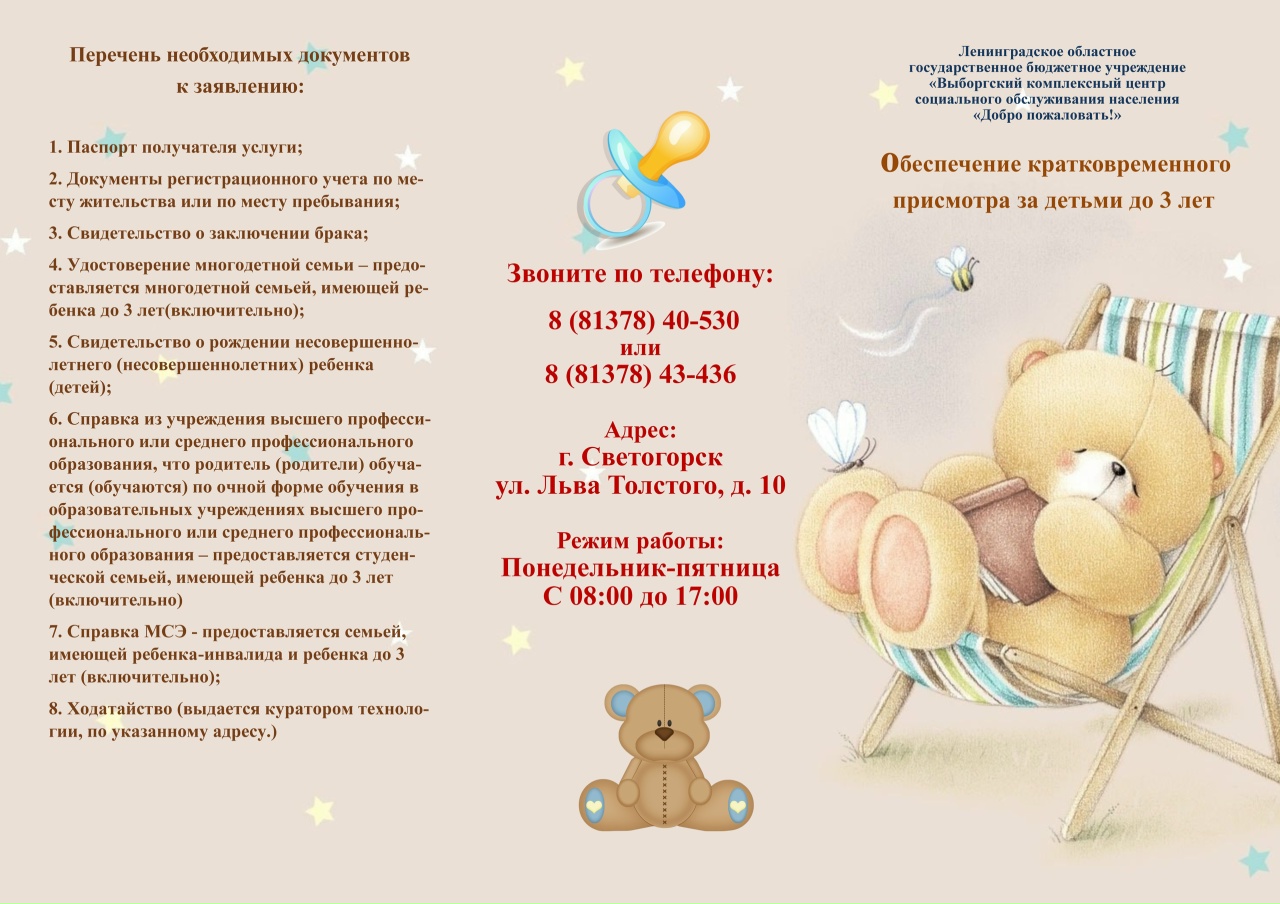 Перечень необходимых документов к заявлению:

1. Паспорт получателя услуги;

2. Документы регистрационного учета по месту жительства или по месту пребывания;

3. Свидетельство о заключении брака;

4. Удостоверение многодетной семьи – предоставляется многодетной семьей, имеющей ребенка до 3 лет(включительно);

5. Свидетельство о рождении несовершеннолетнего (несовершеннолетних) ребенка (детей);

6. Справка из учреждения высшего профессионального или среднего профессионального образования, что родитель (родители) обучается (обучаются) по очной форме обучения в образовательных учреждениях высшего профессионального или среднего профессионального образования – предоставляется студенческой семьей, имеющей ребенка до 3 лет (включительно)

7. Справка МСЭ - предоставляется семьей, имеющей ребенка-инвалида и ребенка до 3 лет (включительно);

8. Ходатайство (выдается куратором технологии, по указанному адресу.)

Звоните по телефону:

8 (81378) 40-530
или
8 (81378) 43-436

Адрес:
г. Светогорск
ул. Льва Толстого, д. 10

Режим работы:
Понедельник-пятница
С 08:00 до 17:00

Ленинградское областное государственное бюджетное учреждение «Выборгский комплексный центр социального обслуживания населения «Добро пожаловать!»

Обеспечение кратковременного присмотра за детьми до 3 лет